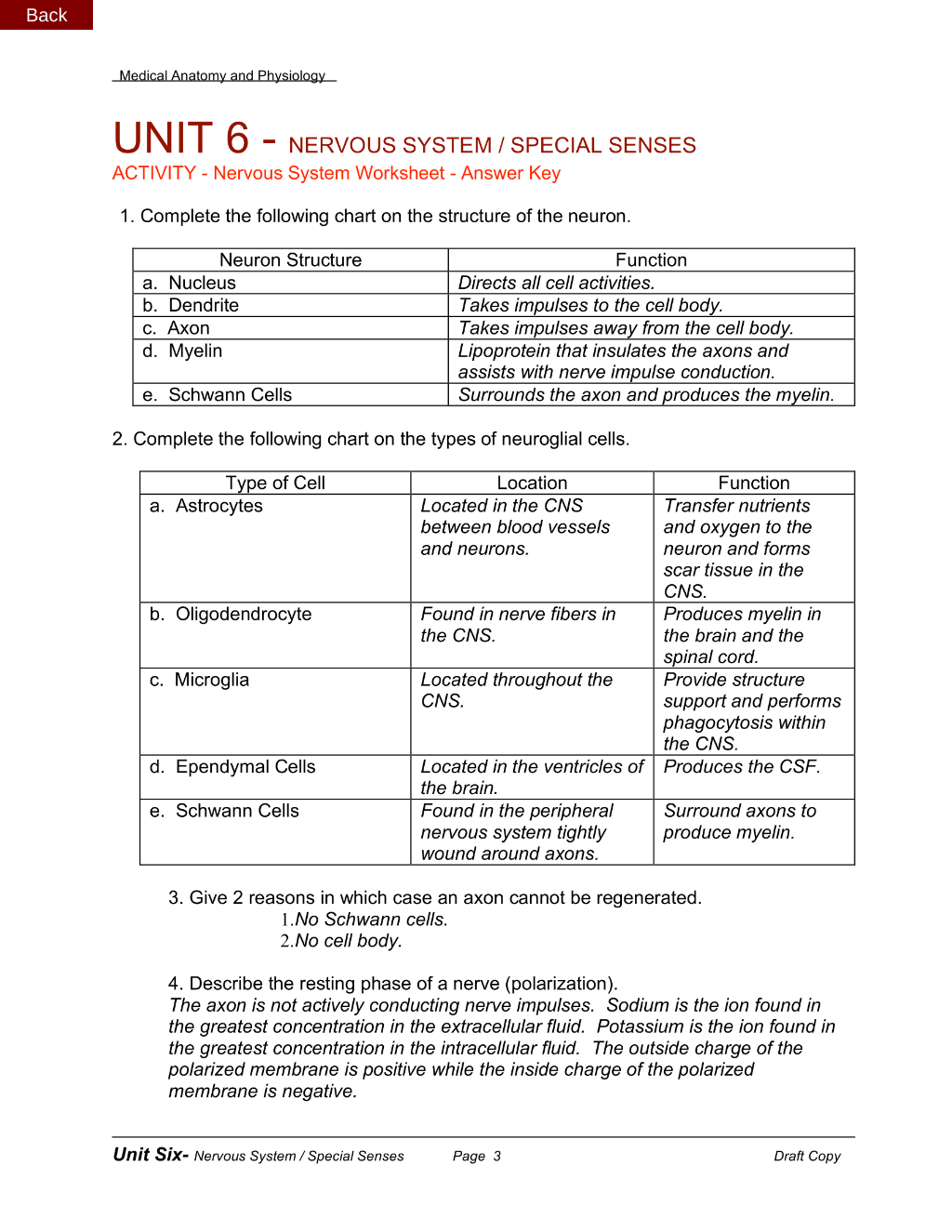 Back

Medical Anatomy and Physiology

UNIT 6 - NERVOUS SYSTEM / SPECIAL SENSES
ACTIVITY - Nervous System Worksheet - Answer Key

1. Complete the following chart on the structure of the neuron.

| Neuron Structure | Function |
|---|---|
| a. Nucleus | Directs all cell activities. |
| b. Dendrite | Takes impulses to the cell body. |
| c. Axon | Takes impulses away from the cell body. |
| d. Myelin | Lipoprotein that insulates the axons and assists with nerve impulse conduction. |
| e. Schwann Cells | Surrounds the axon and produces the myelin. |

2. Complete the following chart on the types of neuroglial cells.

| Type of Cell | Location | Function |
|---|---|---|
| a. Astrocytes | Located in the CNS between blood vessels and neurons. | Transfer nutrients and oxygen to the neuron and forms scar tissue in the CNS. |
| b. Oligodendrocyte | Found in nerve fibers in the CNS. | Produces myelin in the brain and the spinal cord. |
| c. Microglia | Located throughout the CNS. | Provide structure support and performs phagocytosis within the CNS. |
| d. Ependymal Cells | Located in the ventricles of the brain. | Produces the CSF. |
| e. Schwann Cells | Found in the peripheral nervous system tightly wound around axons. | Surround axons to produce myelin. |

3. Give 2 reasons in which case an axon cannot be regenerated.
1.No Schwann cells.
2.No cell body.

4. Describe the resting phase of a nerve (polarization).
The axon is not actively conducting nerve impulses. Sodium is the ion found in the greatest concentration in the extracellular fluid. Potassium is the ion found in the greatest concentration in the intracellular fluid. The outside charge of the polarized membrane is positive while the inside charge of the polarized membrane is negative.

Unit Six- Nervous System / Special Senses Page 3 Draft Copy